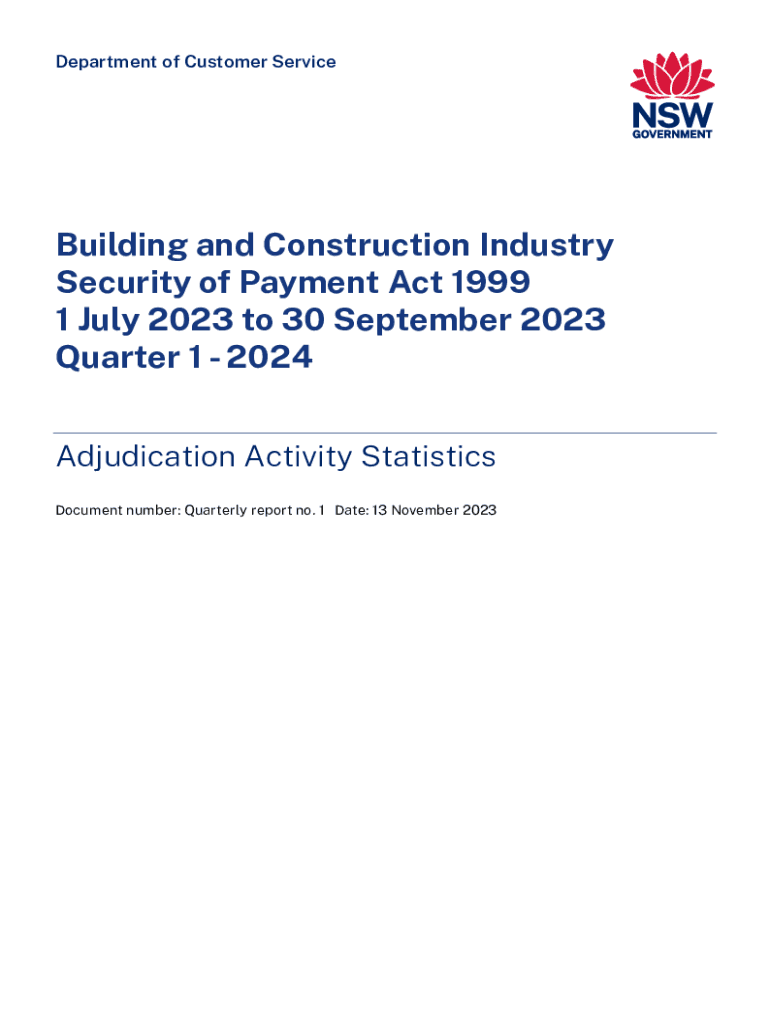 Department of Customer Service

NSW
GOVERNMENT

Building and Construction Industry
Security of Payment Act 1999
1 July 2023 to 30 September 2023
Quarter 1 - 2024

Adjudication Activity Statistics

Document number: Quarterly report no. 1   Date: 13 November 2023